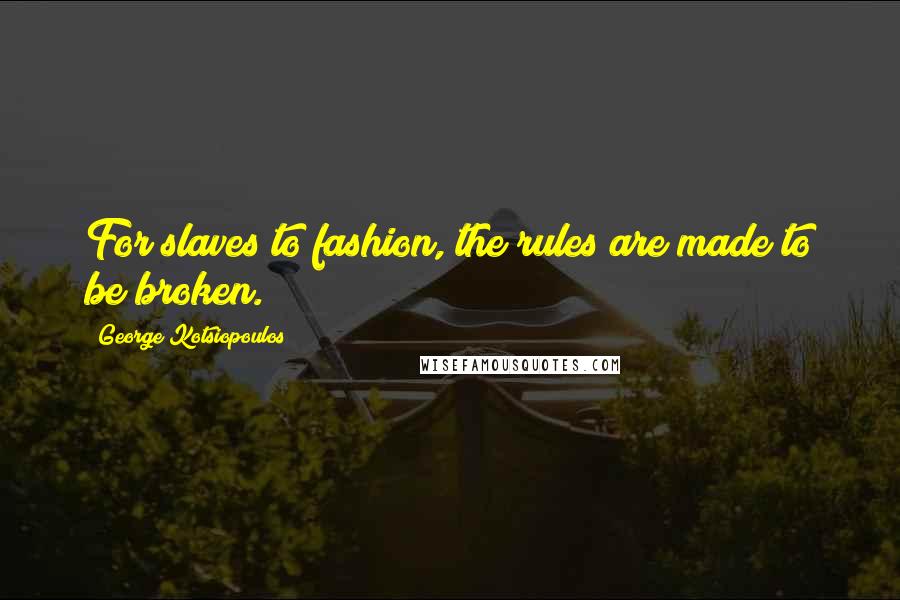 For slaves to fashion, the rules are made to be broken.

George Kotsiopoulos

WISEFAMOUSQUOTES.COM